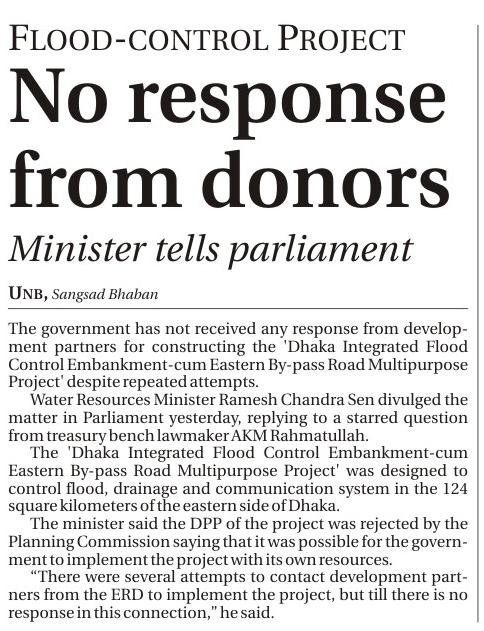 FLOOD-CONTROL PROJECT

No response from donors

Minister tells parliament

UNB, Sangsad Bhaban

The government has not received any response from development partners for constructing the 'Dhaka Integrated Flood Control Embankment-cum Eastern By-pass Road Multipurpose Project' despite repeated attempts.

Water Resources Minister Ramesh Chandra Sen divulged the matter in Parliament yesterday, replying to a starred question from treasury bench lawmaker AKM Rahmatullah.

The 'Dhaka Integrated Flood Control Embankment-cum Eastern By-pass Road Multipurpose Project' was designed to control flood, drainage and communication system in the 124 square kilometers of the eastern side of Dhaka.

The minister said the DPP of the project was rejected by the Planning Commission saying that it was possible for the government to implement the project with its own resources.

"There were several attempts to contact development partners from the ERD to implement the project, but till there is no response in this connection," he said.